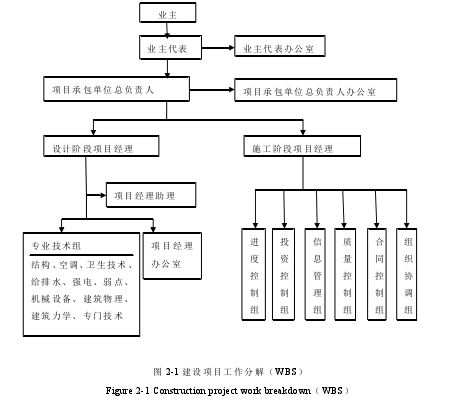 业主

业主代表

业主代表办公室

项目承包单位总负责人

项目承包单位总负责人办公室

设计阶段项目经理

施工阶段项目经理

项目经理助理

专业技术组

结构、空调、卫生技术、给排水、强电、弱点、机械设备、建筑物理、建筑力学、专门技术

项目经理办公室

进度控制组

投资控制组

信息管理组

质量控制组

合同控制组

组织协调组

图 2-1 建设项目工作分解（WBS）

Figure 2-1 Construction project work breakdown（WBS）